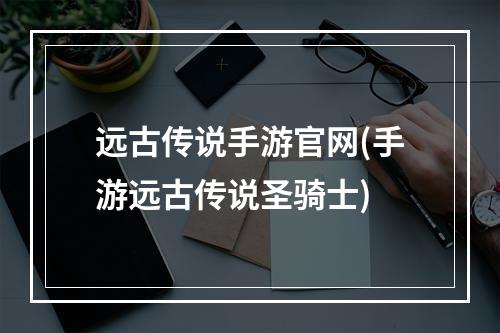 远古传说手游官网(手游远古传说圣骑士)